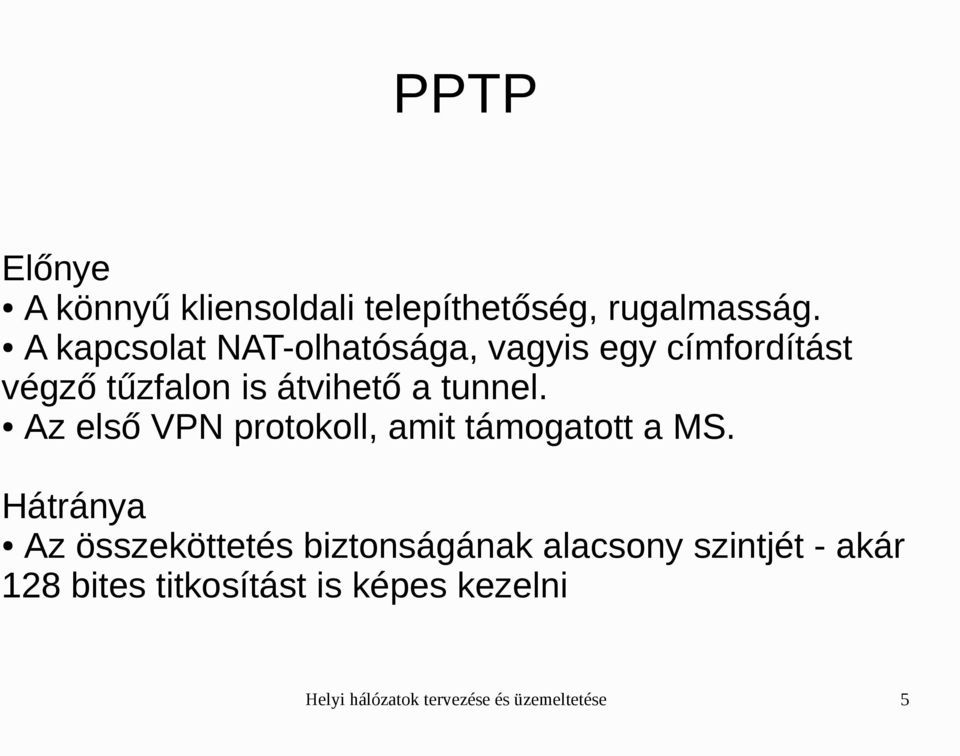 PPTP

Előnye
• A könnyű kliensoldali telepíthetőség, rugalmasság.
• A kapcsolat NAT-olhatósága, vagyis egy címfordítást végző tűzfalon is átvihető a tunnel.
• Az első VPN protokoll, amit támogatott a MS.

Hátránya
• Az összeköttetés biztonságának alacsony szintjét - akár 128 bites titkosítást is képes kezelni

Helyi hálózatok tervezése és üzemeltetése

5